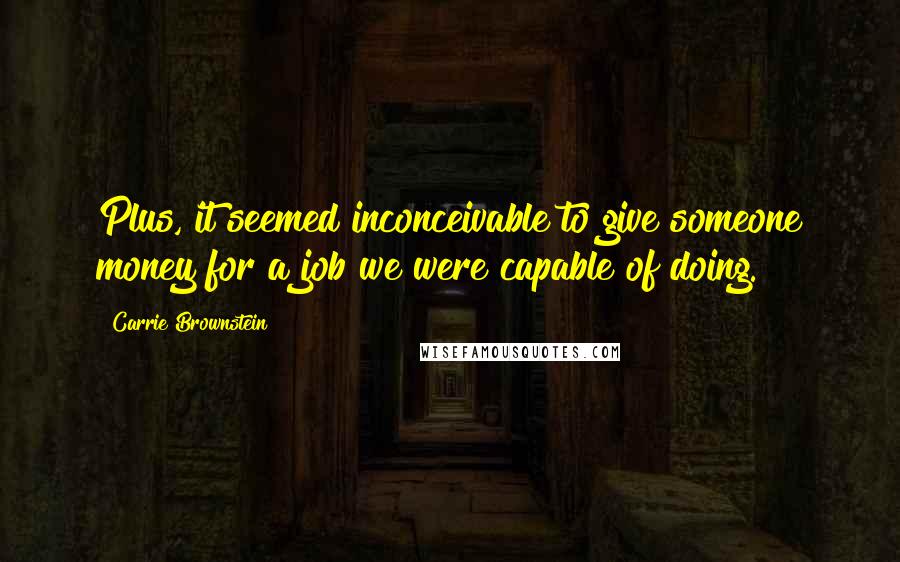 Plus, it seemed inconceivable to give someone money for a job we were capable of doing.

Carrie Brownstein

WISEFAMOUSQUOTES.COM